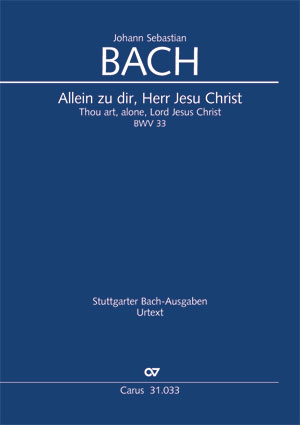 Johann Sebastian
BACH

Allein zu dir, Herr Jesu Christ
Thou art, alone, Lord Jesus Christ
BWV 33

Stuttgarter Bach-Ausgaben
Urtext

CV

Carus 31.033